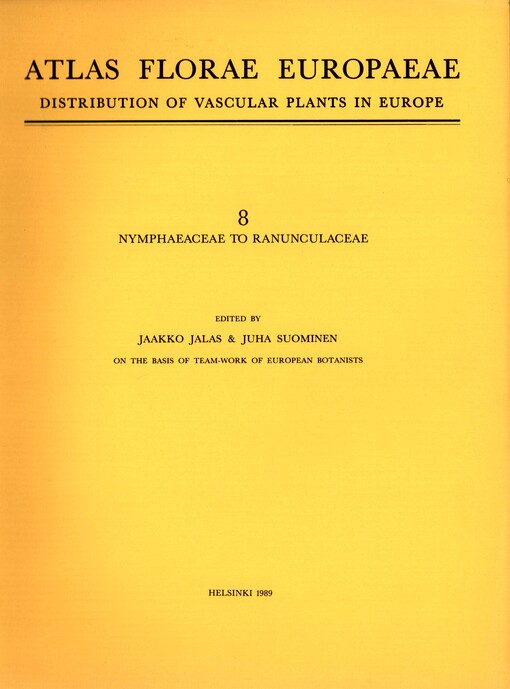 ATLAS FLORAE EUROPAEAE
DISTRIBUTION OF VASCULAR PLANTS IN EUROPE

8
NYMPHAEACEAE TO RANUNCULACEAE

EDITED BY
JAAKKO JALAS & JUHA SUOMINEN
ON THE BASIS OF TEAM-WORK OF EUROPEAN BOTANISTS

HELSINKI 1989